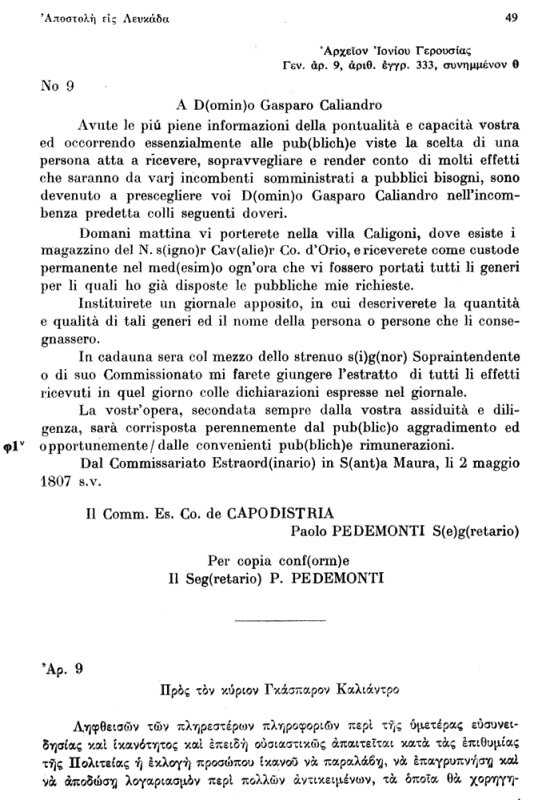 Ἀποστολὴ εἰς Λευκάδα 49

Ἀρχεῖον Ἰονίου Γερουσίας
Γεν. ἀρ. 9, ἀριθ. ἐγγρ. 333, συνημμένον θ

No 9

A D(omin)o Gasparo Caliandro

Avute le piú piene informazioni della pontualità e capacità vostra ed occorrendo essenzialmente alle pub(blich)e viste la scelta di una persona atta a ricevere, sopravvegliare e render conto di molti effetti che saranno da varj incombenti somministrati a pubblici bisogni, sono devenuto a prescegliere voi D(omin)o Gasparo Caliandro nell'incombenza predetta colli seguenti doveri.

Domani mattina vi porterete nella villa Caligoni, dove esiste i magazzino del N. s(igno)r Cav(alie)r Co. d'Orio, e riceverete come custode permanente nel med(esim)o ogn'ora che vi fossero portati tutti li generi per li quali ho già disposte le pubbliche mie richieste.

Instituirete un giornale apposito, in cui descriverete la quantità e qualità di tali generi ed il nome della persona o persone che li consegnassero.

In cadauna sera col mezzo dello strenuo s(i)g(nor) Sopraintendente o di suo Commissionato mi farete giungere l'estratto di tutti li effetti ricevuti in quel giorno colle dichiarazioni espresse nel giornale.

La vostr'opera, secondata sempre dalla vostra assiduità e diligenza, sarà corrisposta perennemente dal pub(blic)o aggradimento ed φ1ᵛ opportunemente/dalle convenienti pub(blich)e rimunerazioni.

Dal Commissariato Estraord(inario) in S(ant)a Maura, li 2 maggio 1807 s.v.

Il Comm. Es. Co. de CAPODISTRIA
Paolo PEDEMONTI S(e)g(retario)

Per copia conf(orm)e
Il Seg(retario) P. PEDEMONTI

Ἀρ. 9

Πρὸς τὸν κύριον Γκάσπαρον Καλιάντρο

Ληφθεισῶν τῶν πληρεστέρων πληροφοριῶν περὶ τῆς ὑμετέρας εὐσυνειδησίας καὶ ἱκανότητος καὶ ἐπειδὴ οὐσιαστικῶς ἀπαιτεῖται κατὰ τὰς ἐπιθυμίας τῆς Πολιτείας ἡ ἐκλογὴ προσώπου ἱκανοῦ νὰ παραλάβῃ, νὰ ἐπαγρυπνήσῃ καὶ νὰ ἀποδώσῃ λογαριασμὸν περὶ πολλῶν ἀντικειμένων, τὰ ὁποῖα θὰ χορηγη-